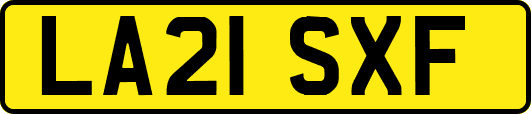 LA21 SXF